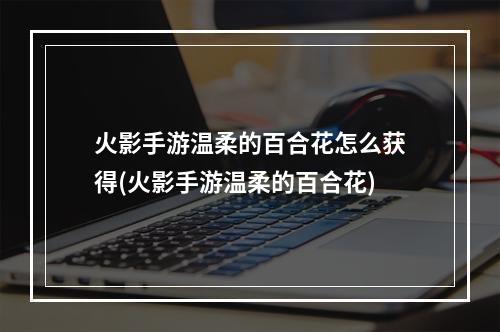 火影手游温柔的百合花怎么获得(火影手游温柔的百合花)